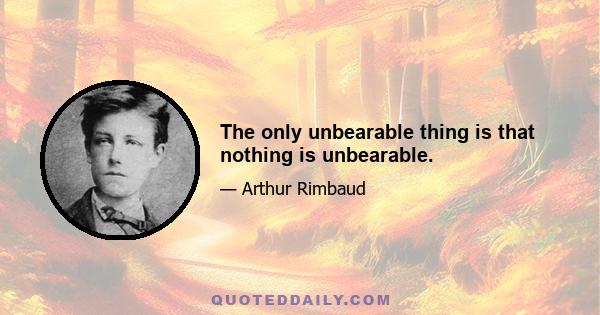 The only unbearable thing is that nothing is unbearable.

— Arthur Rimbaud

QUOTEDDAILY.COM